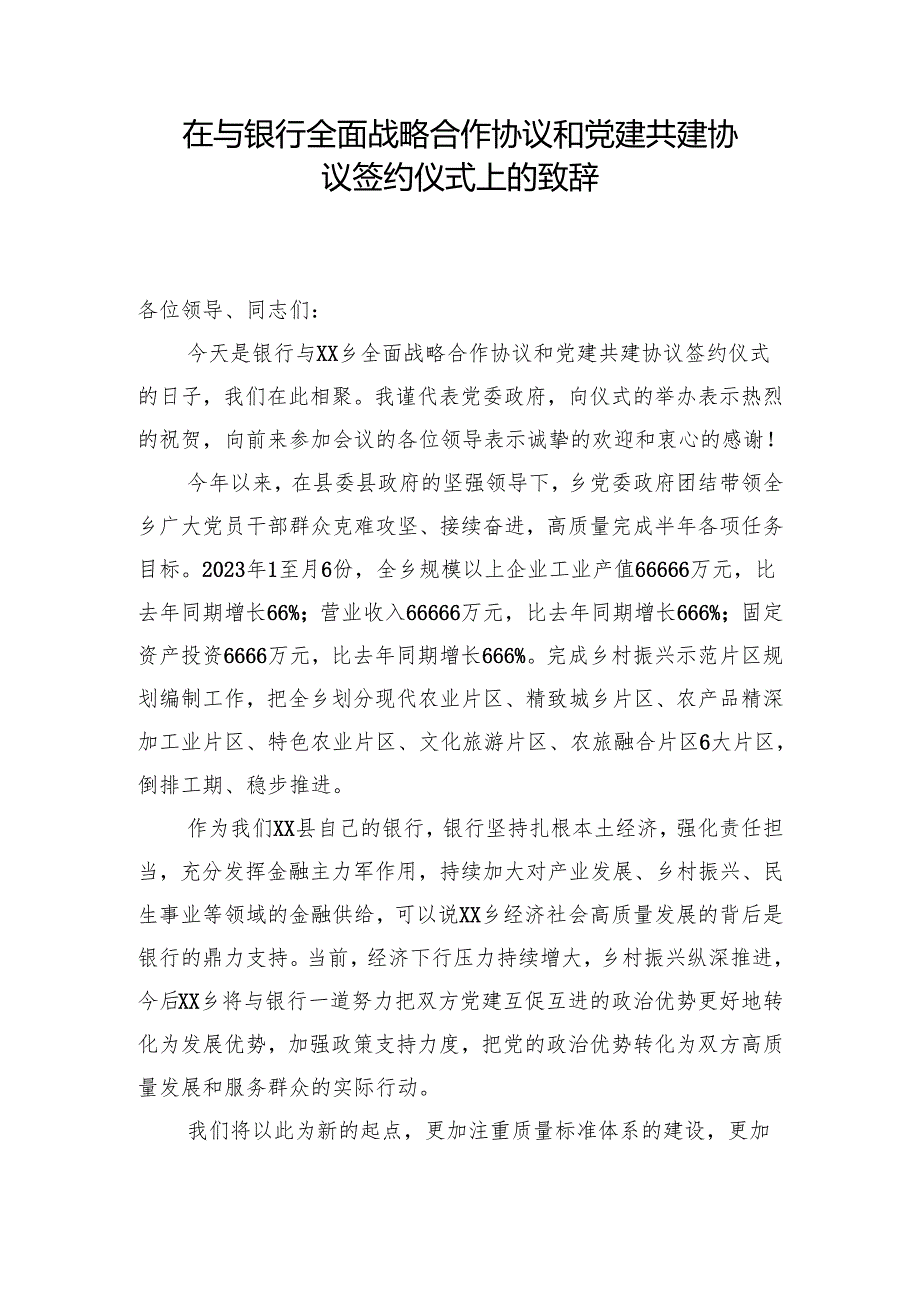 在与银行全面战略合作协议和党建共建协议签约仪式上的致辞

各位领导、同志们：

今天是银行与XX乡全面战略合作协议和党建共建协议签约仪式的日子，我们在此相聚。我谨代表党委政府，向仪式的举办表示热烈的祝贺，向前来参加会议的各位领导表示诚挚的欢迎和衷心的感谢！

今年以来，在县委县政府的坚强领导下，乡党委政府团结带领全乡广大党员干部群众克难攻坚、接续奋进，高质量完成半年各项任务目标。2023年1至月6份，全乡规模以上企业工业产值66666万元，比去年同期增长66%；营业收入66666万元，比去年同期增长666%；固定资产投资6666万元，比去年同期增长666%。完成乡村振兴示范片区规划编制工作，把全乡划分现代农业片区、精致城乡片区、农产品精深加工业片区、特色农业片区、文化旅游片区、农旅融合片区6大片区，倒排工期、稳步推进。

作为我们XX县自己的银行，银行坚持扎根本土经济，强化责任担当，充分发挥金融主力军作用，持续加大对产业发展、乡村振兴、民生事业等领域的金融供给，可以说XX乡经济社会高质量发展的背后是银行的鼎力支持。当前，经济下行压力持续增大，乡村振兴纵深推进，今后XX乡将与银行一道努力把双方党建互促互进的政治优势更好地转化为发展优势，加强政策支持力度，把党的政治优势转化为双方高质量发展和服务群众的实际行动。

我们将以此为新的起点，更加注重质量标准体系的建设，更加